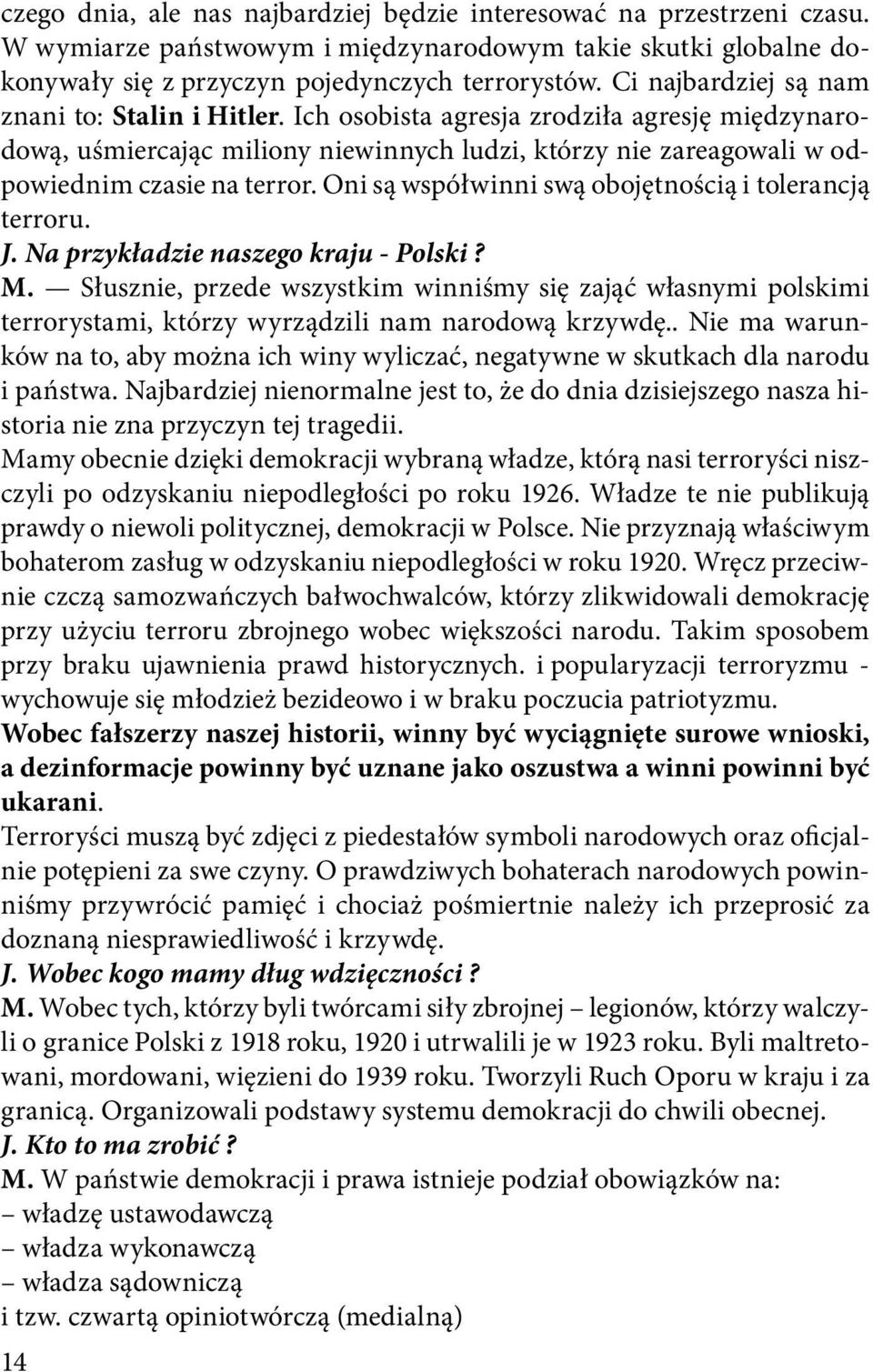 czego dnia, ale nas najbardziej będzie interesować na przestrzeni czasu. W wymiarze państwowym i międzynarodowym takie skutki globalne dokonywały się z przyczyn pojedynczych terrorystów. Ci najbardziej są nam znani to: Stalin i Hitler. Ich osobista agresja zrodziła agresję międzynarodową, uśmiercając miliony niewinnych ludzi, którzy nie zareagowali w odpowiednim czasie na terror. Oni są współwinni swą obojętnością i tolerancją terroru.
J. Na przykładzie naszego kraju - Polski ?
M. — Słusznie, przede wszystkim winniśmy się zająć własnymi polskimi terrorystami, którzy wyrządzili nam narodową krzywdę.. Nie ma warunków na to, aby można ich winy wyliczać, negatywne w skutkach dla narodu i państwa. Najbardziej nienormalne jest to, że do dnia dzisiejszego nasza historia nie zna przyczyn tej tragedii.
Mamy obecnie dzięki demokracji wybraną władze, którą nasi terroryści niszczyli po odzyskaniu niepodległości po roku 1926. Władze te nie publikują prawdy o niewoli politycznej, demokracji w Polsce. Nie przyznają właściwym bohaterom zasług w odzyskaniu niepodległości w roku 1920. Wręcz przeciwnie czczą samozwańczych bałwochwalców, którzy zlikwidowali demokrację przy użyciu terroru zbrojnego wobec większości narodu. Takim sposobem przy braku ujawnienia prawd historycznych. i popularyzacji terroryzmu - wychowuje się młodzież bezideowo i w braku poczucia patriotyzmu.
Wobec fałszerzy naszej historii, winny być wyciągnięte surowe wnioski, a dezinformacje powinny być uznane jako oszustwa a winni powinni być ukarani.
Terroryści muszą być zdjęci z piedestałów symboli narodowych oraz oficjalnie potępieni za swe czyny. O prawdziwych bohaterach narodowych powinniśmy przywrócić pamięć i chociaż pośmiertnie należy ich przeprosić za doznaną niesprawiedliwość i krzywdę.
J. Wobec kogo mamy dług wdzięczności ?
M. Wobec tych, którzy byli twórcami siły zbrojnej – legionów, którzy walczyli o granice Polski z 1918 roku, 1920 i utrwalili je w 1923 roku. Byli maltretowani, mordowani, więzieni do 1939 roku. Tworzyli Ruch Oporu w kraju i za granicą. Organizowali podstawy systemu demokracji do chwili obecnej.
J. Kto to ma zrobić ?
M. W państwie demokracji i prawa istnieje podział obowiązków na:
– władzę ustawodawczą
– władza wykonawczą
– władza sądowniczą
i tzw. czwartą opiniotwórczą (medialną)
14